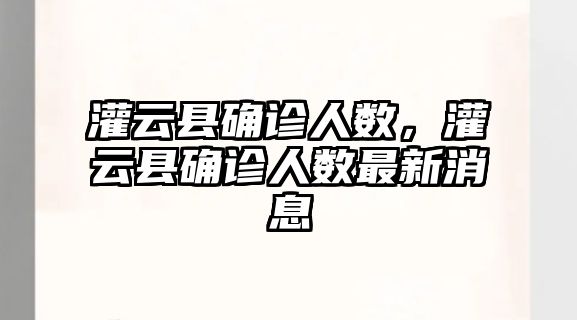 灌云县确诊人数，灌云县确诊人数最新消息